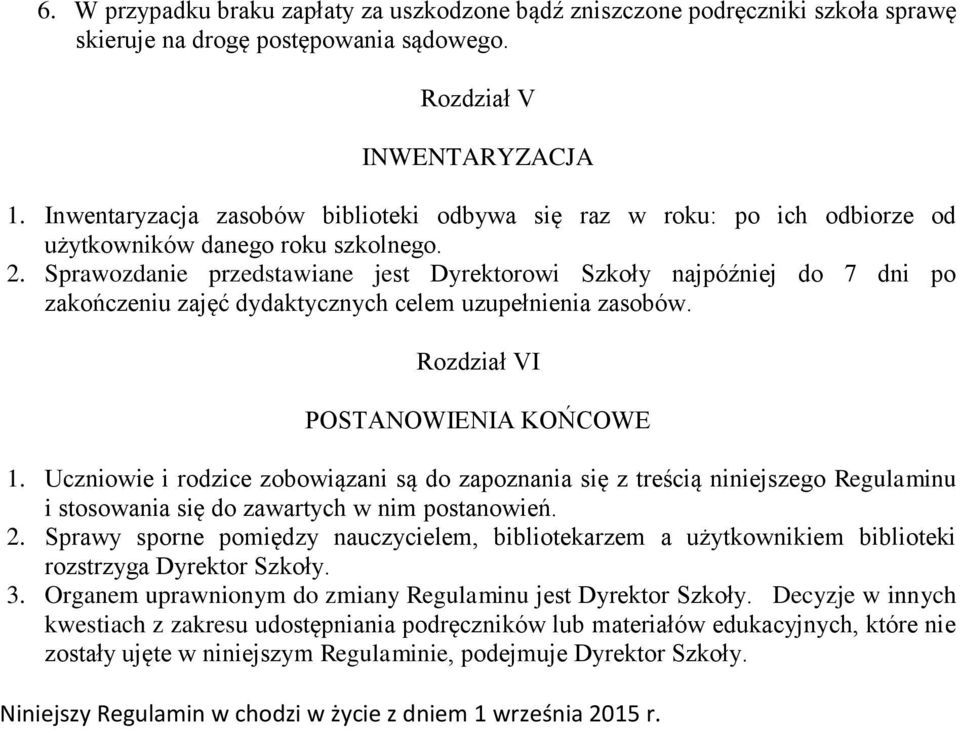 6. W przypadku braku zapłaty za uszkodzone bądź zniszczone podręczniki szkoła sprawę skieruje na drogę postępowania sądowego.

Rozdział V

INWENTARYZACJA

1. Inwentaryzacja zasobów biblioteki odbywa się raz w roku: po ich odbiorze od użytkowników danego roku szkolnego.
2. Sprawozdanie przedstawiane jest Dyrektorowi Szkoły najpóźniej do 7 dni po zakończeniu zajęć dydaktycznych celem uzupełnienia zasobów.

Rozdział VI

POSTANOWIENIA KOŃCOWE

1. Uczniowie i rodzice zobowiązani są do zapoznania się z treścią niniejszego Regulaminu i stosowania się do zawartych w nim postanowień.
2. Sprawy sporne pomiędzy nauczycielem, bibliotekarzem a użytkownikiem biblioteki rozstrzyga Dyrektor Szkoły.
3. Organem uprawnionym do zmiany Regulaminu jest Dyrektor Szkoły. Decyzje w innych kwestiach z zakresu udostępniania podręczników lub materiałów edukacyjnych, które nie zostały ujęte w niniejszym Regulaminie, podejmuje Dyrektor Szkoły.

Niniejszy Regulamin w chodzi w życie z dniem 1 września 2015 r.